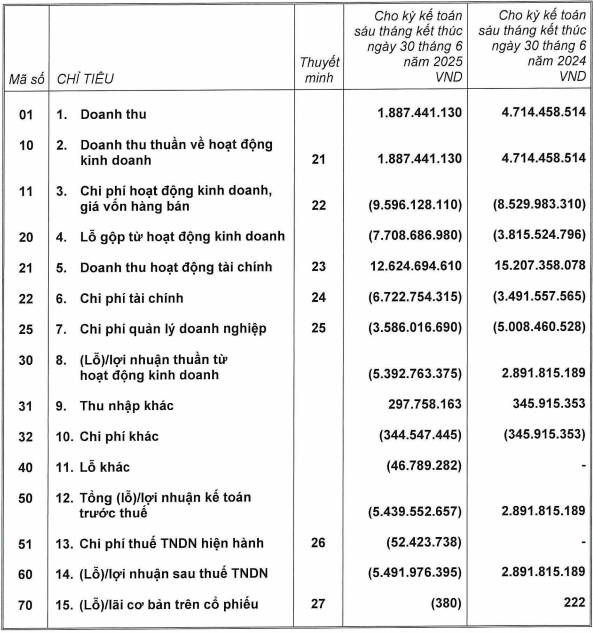 | Mã số | CHỈ TIÊU | Thuyết minh | Cho kỳ kế toán sáu tháng kết thúc ngày 30 tháng 6 năm 2025 VND | Cho kỳ kế toán sáu tháng kết thúc ngày 30 tháng 6 năm 2024 VND |
|---|---|---|---|---|
| 01 | 1. Doanh thu | | 1.887.441.130 | 4.714.458.514 |
| 10 | 2. Doanh thu thuần về hoạt động kinh doanh | 21 | 1.887.441.130 | 4.714.458.514 |
| 11 | 3. Chi phí hoạt động kinh doanh, giá vốn hàng bán | 22 | (9.596.128.110) | (8.529.983.310) |
| 20 | 4. Lỗ gộp từ hoạt động kinh doanh | | (7.708.686.980) | (3.815.524.796) |
| 21 | 5. Doanh thu hoạt động tài chính | 23 | 12.624.694.610 | 15.207.358.078 |
| 22 | 6. Chi phí tài chính | 24 | (6.722.754.315) | (3.491.557.565) |
| 25 | 7. Chi phí quản lý doanh nghiệp | 25 | (3.586.016.690) | (5.008.460.528) |
| 30 | 8. (Lỗ)/lợi nhuận thuần từ hoạt động kinh doanh | | (5.392.763.375) | 2.891.815.189 |
| 31 | 9. Thu nhập khác | | 297.758.163 | 345.915.353 |
| 32 | 10. Chi phí khác | | (344.547.445) | (345.915.353) |
| 40 | 11. Lỗ khác | | (46.789.282) | - |
| 50 | 12. Tổng (lỗ)/lợi nhuận kế toán trước thuế | | (5.439.552.657) | 2.891.815.189 |
| 51 | 13. Chi phí thuế TNDN hiện hành | 26 | (52.423.738) | - |
| 60 | 14. (Lỗ)/lợi nhuận sau thuế TNDN | | (5.491.976.395) | 2.891.815.189 |
| 70 | 15. (Lỗ)/lãi cơ bản trên cổ phiếu | 27 | (380) | 222 |